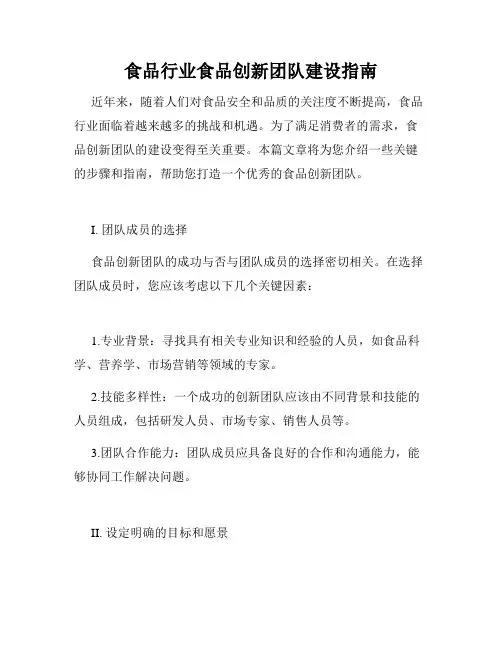 食品行业食品创新团队建设指南

近年来，随着人们对食品安全和品质的关注度不断提高，食品行业面临着越来越多的挑战和机遇。为了满足消费者的需求，食品创新团队的建设变得至关重要。本篇文章将为您介绍一些关键的步骤和指南，帮助您打造一个优秀的食品创新团队。

I. 团队成员的选择

食品创新团队的成功与否与团队成员的选择密切相关。在选择团队成员时，您应该考虑以下几个关键因素：

1.专业背景：寻找具有相关专业知识和经验的人员，如食品科学、营养学、市场营销等领域的专家。

2.技能多样性：一个成功的创新团队应该由不同背景和技能的人员组成，包括研发人员、市场专家、销售人员等。

3.团队合作能力：团队成员应具备良好的合作和沟通能力，能够协同工作解决问题。

II. 设定明确的目标和愿景